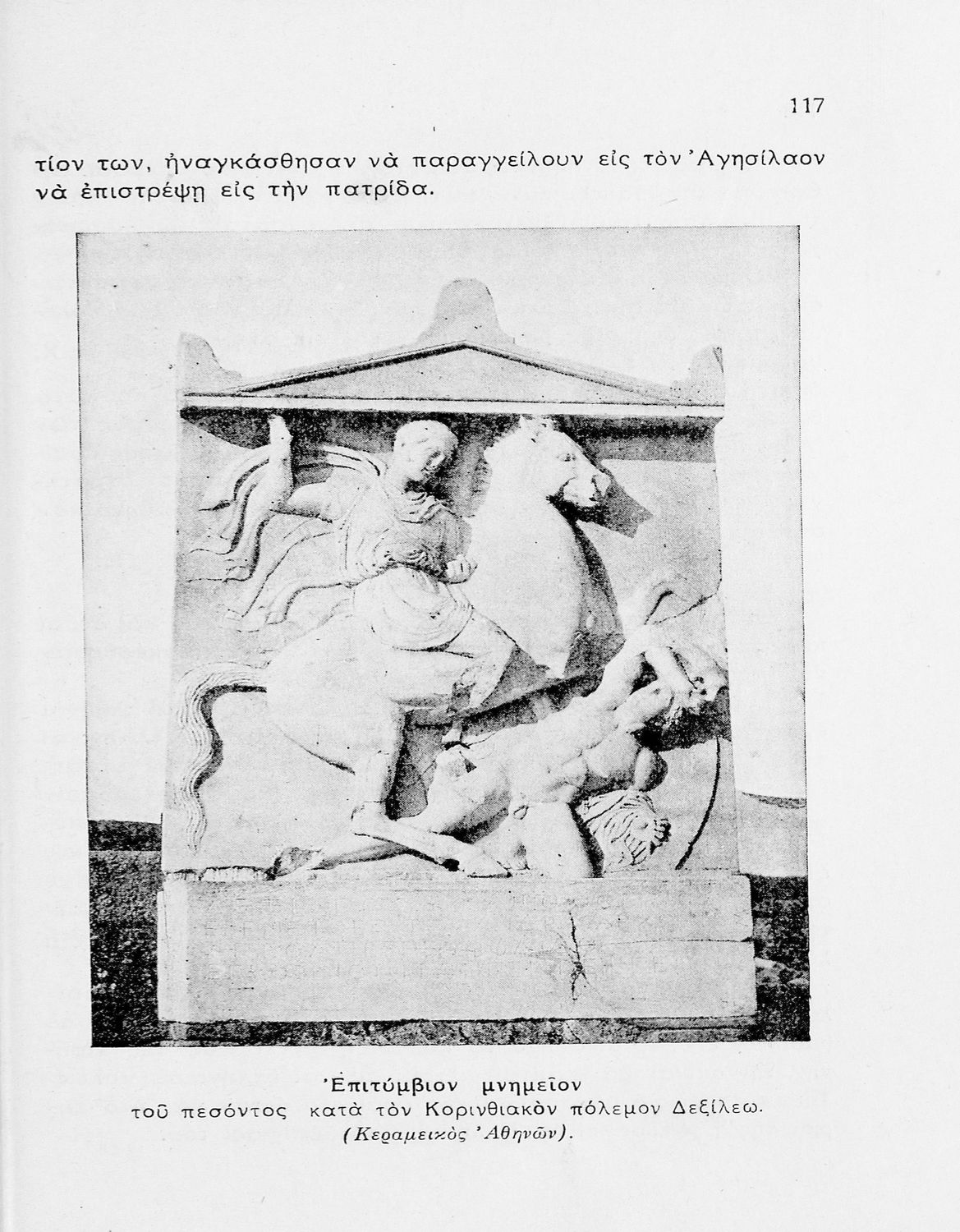 117

τίον των, ἠναγκάσθησαν νὰ παραγγείλουν εἰς τὸν Ἀγησίλαον νὰ ἐπιστρέψῃ εἰς τὴν πατρίδα.

Ἐπιτύμβιον μνημεῖον
τοῦ πεσόντος κατὰ τὸν Κορινθιακὸν πόλεμον Δεξίλεω.
(Κεραμεικὸς Ἀθηνῶν).